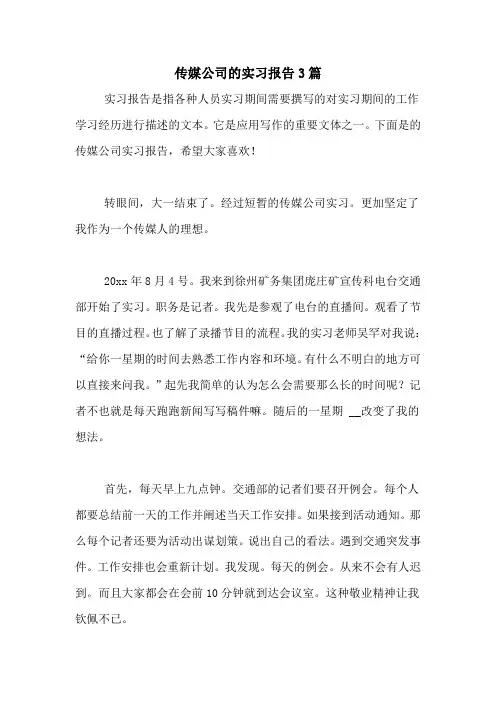 传媒公司的实习报告3篇

实习报告是指各种人员实习期间需要撰写的对实习期间的工作学习经历进行描述的文本。它是应用写作的重要文体之一。下面是的传媒公司实习报告，希望大家喜欢！

转眼间，大一结束了。经过短暂的传媒公司实习。更加坚定了我作为一个传媒人的理想。

20xx年8月4号。我来到徐州矿务集团庞庄矿宣传科电台交通部开始了实习。职务是记者。我先是参观了电台的直播间。观看了节目的直播过程。也了解了录播节目的流程。我的实习老师吴罕对我说：“给你一星期的时间去熟悉工作内容和环境。有什么不明白的地方可以直接来问我。”起先我简单的认为怎么会需要那么长的时间呢？记者不也就是每天跑跑新闻写写稿件嘛。随后的一星期 __改变了我的想法。

首先，每天早上九点钟。交通部的记者们要召开例会。每个人都要总结前一天的工作并阐述当天工作安排。如果接到活动通知。那么每个记者还要为活动出谋划策。说出自己的看法。遇到交通突发事件。工作安排也会重新计划。我发现。每天的例会。从来不会有人迟到。而且大家都会在会前10分钟就到达会议室。这种敬业精神让我钦佩不已。